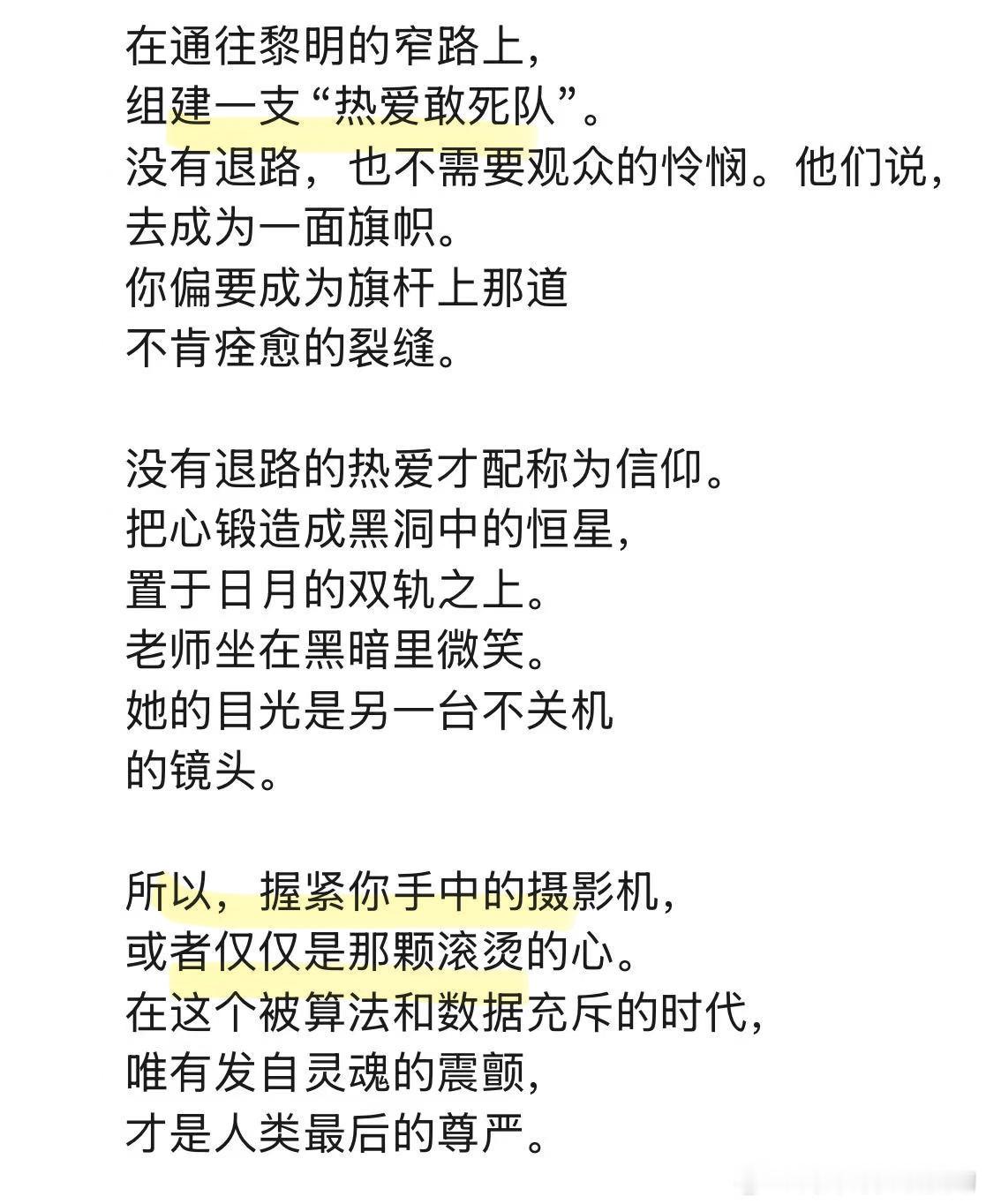 在通往黎明的窄路上，
组建一支“热爱敢死队”。
没有退路，也不需要观众的怜悯。他们说，
去成为一面旗帜。
你偏要成为旗杆上那道
不肯痊愈的裂缝。

没有退路的热爱才配称为信仰。
把心锻造成黑洞中的恒星，
置于日月的双轨之上。
老师坐在黑暗里微笑。
她的目光是另一台不关机
的镜头。

所以，握紧你手中的摄影机，
或者仅仅是那颗滚烫的心。
在这个被算法和数据充斥的时代，
唯有发自灵魂的震颤，
才是人类最后的尊严。